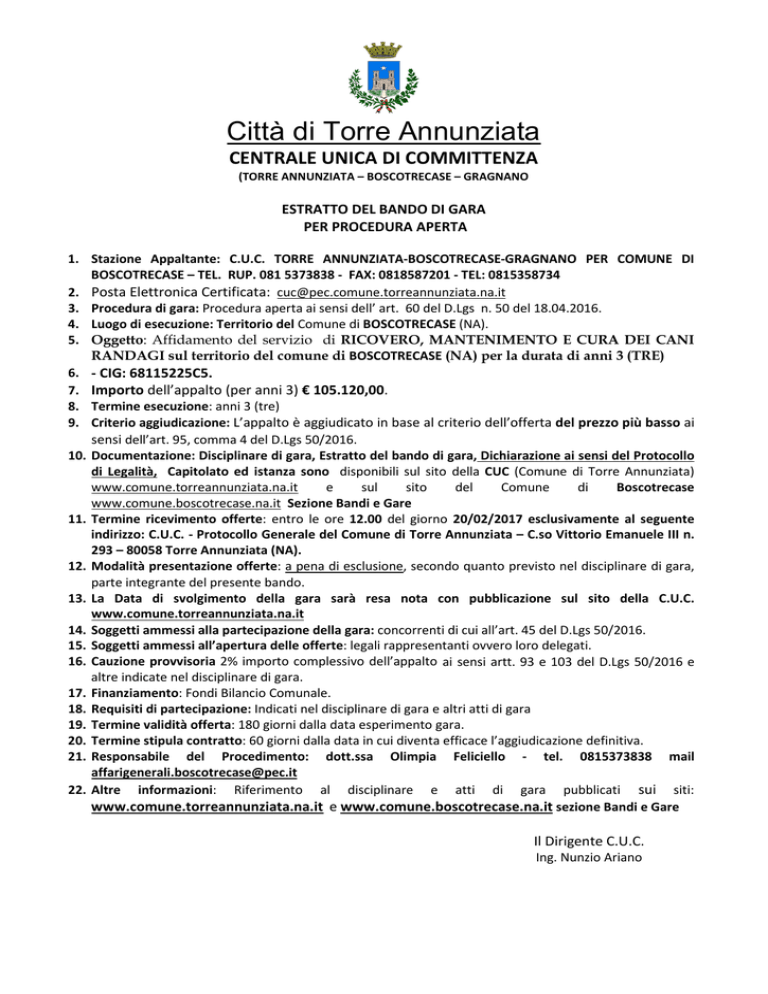 Città di Torre Annunziata
CENTRALE UNICA DI COMMITTENZA
(TORRE ANNUNZIATA – BOSCOTRECASE – GRAGNANO

ESTRATTO DEL BANDO DI GARA
PER PROCEDURA APERTA

1. Stazione Appaltante: C.U.C. TORRE ANNUNZIATA-BOSCOTRECASE-GRAGNANO PER COMUNE DI BOSCOTRECASE – TEL. RUP. 081 5373838 - FAX: 0818587201 - TEL: 0815358734
2. Posta Elettronica Certificata: cuc@pec.comune.torreannunziata.na.it
3. Procedura di gara: Procedura aperta ai sensi dell' art. 60 del D.Lgs n. 50 del 18.04.2016.
4. Luogo di esecuzione: Territorio del Comune di BOSCOTRECASE (NA).
5. Oggetto: Affidamento del servizio di RICOVERO, MANTENIMENTO E CURA DEI CANI RANDAGI sul territorio del comune di BOSCOTRECASE (NA) per la durata di anni 3 (TRE)
6. - CIG: 68115225C5.
7. Importo dell'appalto (per anni 3) € 105.120,00.
8. Termine esecuzione: anni 3 (tre)
9. Criterio aggiudicazione: L'appalto è aggiudicato in base al criterio dell'offerta del prezzo più basso ai sensi dell'art. 95, comma 4 del D.Lgs 50/2016.
10. Documentazione: Disciplinare di gara, Estratto del bando di gara, Dichiarazione ai sensi del Protocollo di Legalità, Capitolato ed istanza sono disponibili sul sito della CUC (Comune di Torre Annunziata) www.comune.torreannunziata.na.it e sul sito del Comune di Boscotrecase www.comune.boscotrecase.na.it Sezione Bandi e Gare
11. Termine ricevimento offerte: entro le ore 12.00 del giorno 20/02/2017 esclusivamente al seguente indirizzo: C.U.C. - Protocollo Generale del Comune di Torre Annunziata – C.so Vittorio Emanuele III n. 293 – 80058 Torre Annunziata (NA).
12. Modalità presentazione offerte: a pena di esclusione, secondo quanto previsto nel disciplinare di gara, parte integrante del presente bando.
13. La Data di svolgimento della gara sarà resa nota con pubblicazione sul sito della C.U.C. www.comune.torreannunziata.na.it
14. Soggetti ammessi alla partecipazione della gara: concorrenti di cui all'art. 45 del D.Lgs 50/2016.
15. Soggetti ammessi all'apertura delle offerte: legali rappresentanti ovvero loro delegati.
16. Cauzione provvisoria 2% importo complessivo dell'appalto ai sensi artt. 93 e 103 del D.Lgs 50/2016 e altre indicate nel disciplinare di gara.
17. Finanziamento: Fondi Bilancio Comunale.
18. Requisiti di partecipazione: Indicati nel disciplinare di gara e altri atti di gara
19. Termine validità offerta: 180 giorni dalla data esperimento gara.
20. Termine stipula contratto: 60 giorni dalla data in cui diventa efficace l'aggiudicazione definitiva.
21. Responsabile del Procedimento: dott.ssa Olimpia Feliciello - tel. 0815373838 mail affarigenerali.boscotrecase@pec.it
22. Altre informazioni: Riferimento al disciplinare e atti di gara pubblicati sui siti: www.comune.torreannunziata.na.it e www.comune.boscotrecase.na.it sezione Bandi e Gare

Il Dirigente C.U.C.
Ing. Nunzio Ariano